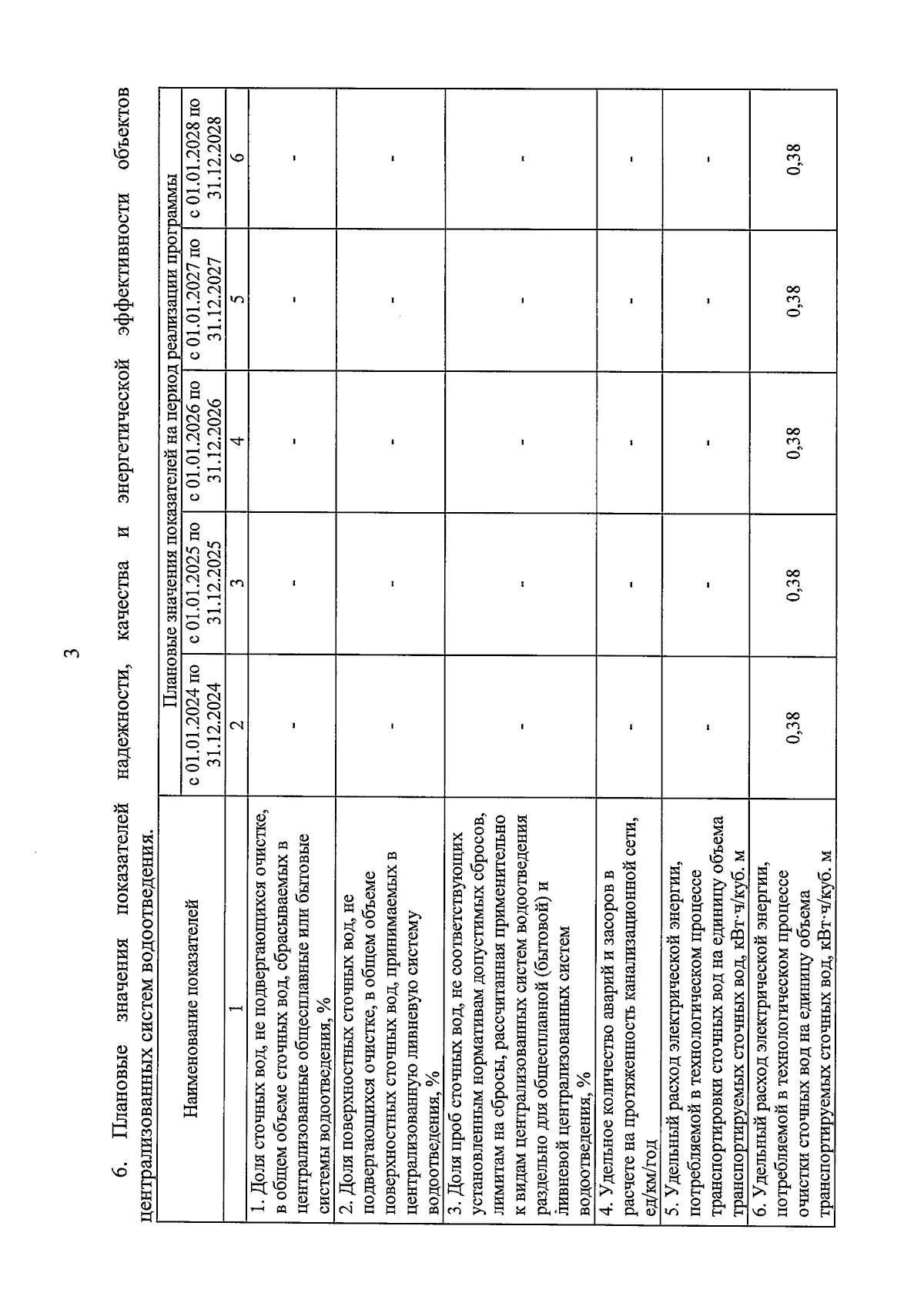 3

6. Плановые значения показателей надежности, качества и энергетической эффективности объектов централизованных систем водоотведения.

| Наименование показателей | Плановые значения показателей на период реализации программы | | | | |
|---|---|---|---|---|---|
| | с 01.01.2024 по 31.12.2024 | с 01.01.2025 по 31.12.2025 | с 01.01.2026 по 31.12.2026 | с 01.01.2027 по 31.12.2027 | с 01.01.2028 по 31.12.2028 |
| 1 | 2 | 3 | 4 | 5 | 6 |
| 1. Доля сточных вод, не подвергающихся очистке, в общем объеме сточных вод, сбрасываемых в централизованные общесплавные или бытовые системы водоотведения, % | - | - | - | - | - |
| 2. Доля поверхностных сточных вод, не подвергающихся очистке, в общем объеме поверхностных сточных вод, принимаемых в централизованную ливневую систему водоотведения, % | - | - | - | - | - |
| 3. Доля проб сточных вод, не соответствующих установленным нормативам допустимых сбросов, лимитам на сбросы, рассчитанная применительно к видам централизованных систем водоотведения раздельно для общесплавной (бытовой) и ливневой централизованных систем водоотведения, % | - | - | - | - | - |
| 4. Удельное количество аварий и засоров в расчете на протяженность канализационной сети, ед/км/год | - | - | - | - | - |
| 5. Удельный расход электрической энергии, потребляемой в технологическом процессе транспортировки сточных вод на единицу объема транспортируемых сточных вод, кВт·ч/куб. м | - | - | - | - | - |
| 6. Удельный расход электрической энергии, потребляемой в технологическом процессе очистки сточных вод на единицу объема транспортируемых сточных вод, кВт·ч/куб. м | 0,38 | 0,38 | 0,38 | 0,38 | 0,38 |